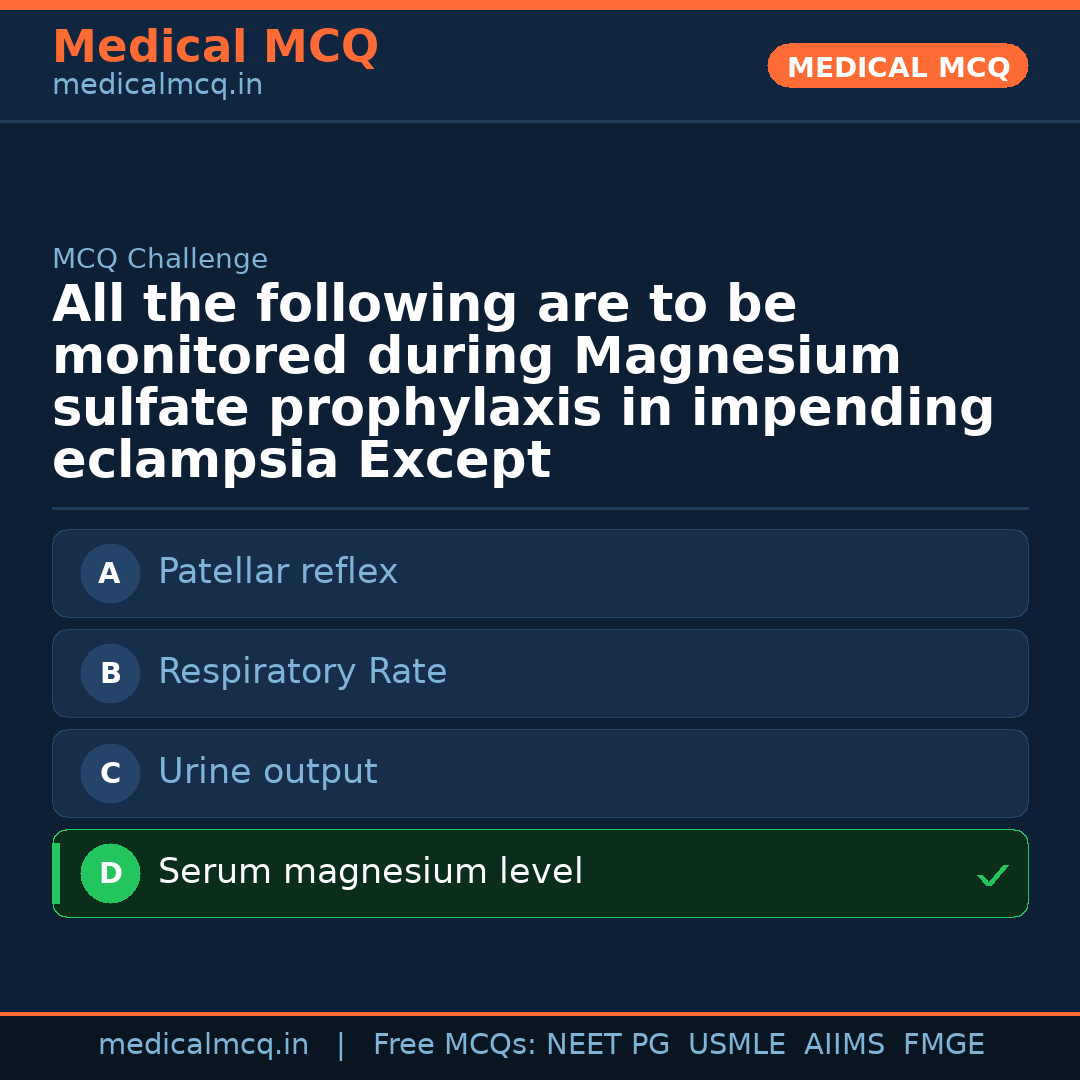 Medical MCQ
medicalmcq.in

MEDICAL MCQ

MCQ Challenge

All the following are to be monitored during Magnesium sulfate prophylaxis in impending eclampsia Except

A Patellar reflex

B Respiratory Rate

C Urine output

D Serum magnesium level ✓

medicalmcq.in | Free MCQs: NEET PG USMLE AIIMS FMGE